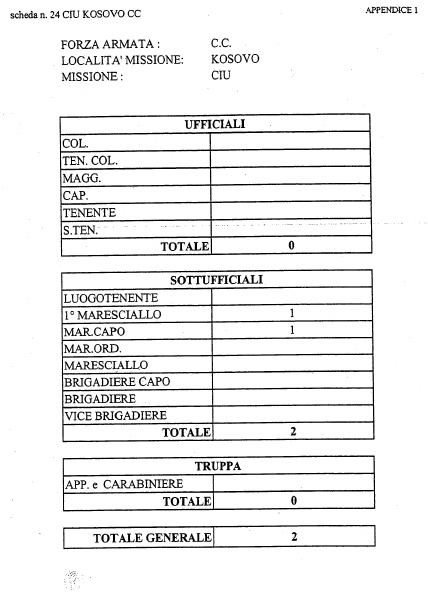 scheda n. 24 CIU KOSOVO CC

APPENDICE 1

FORZA ARMATA : C.C.
LOCALITA' MISSIONE: KOSOVO
MISSIONE : CIU

| UFFICIALI | |
|---|---|
| COL. | |
| TEN. COL. | |
| MAGG. | |
| CAP. | |
| TENENTE | |
| S.TEN. | |
| TOTALE | 0 |

| SOTTUFFICIALI | |
|---|---|
| LUOGOTENENTE | |
| 1° MARESCIALLO | 1 |
| MAR.CAPO | 1 |
| MAR.ORD. | |
| MARESCIALLO | |
| BRIGADIERE CAPO | |
| BRIGADIERE | |
| VICE BRIGADIERE | |
| TOTALE | 2 |

| TRUPPA | |
|---|---|
| APP. e CARABINIERE | |
| TOTALE | 0 |

| TOTALE GENERALE | 2 |
|---|---|